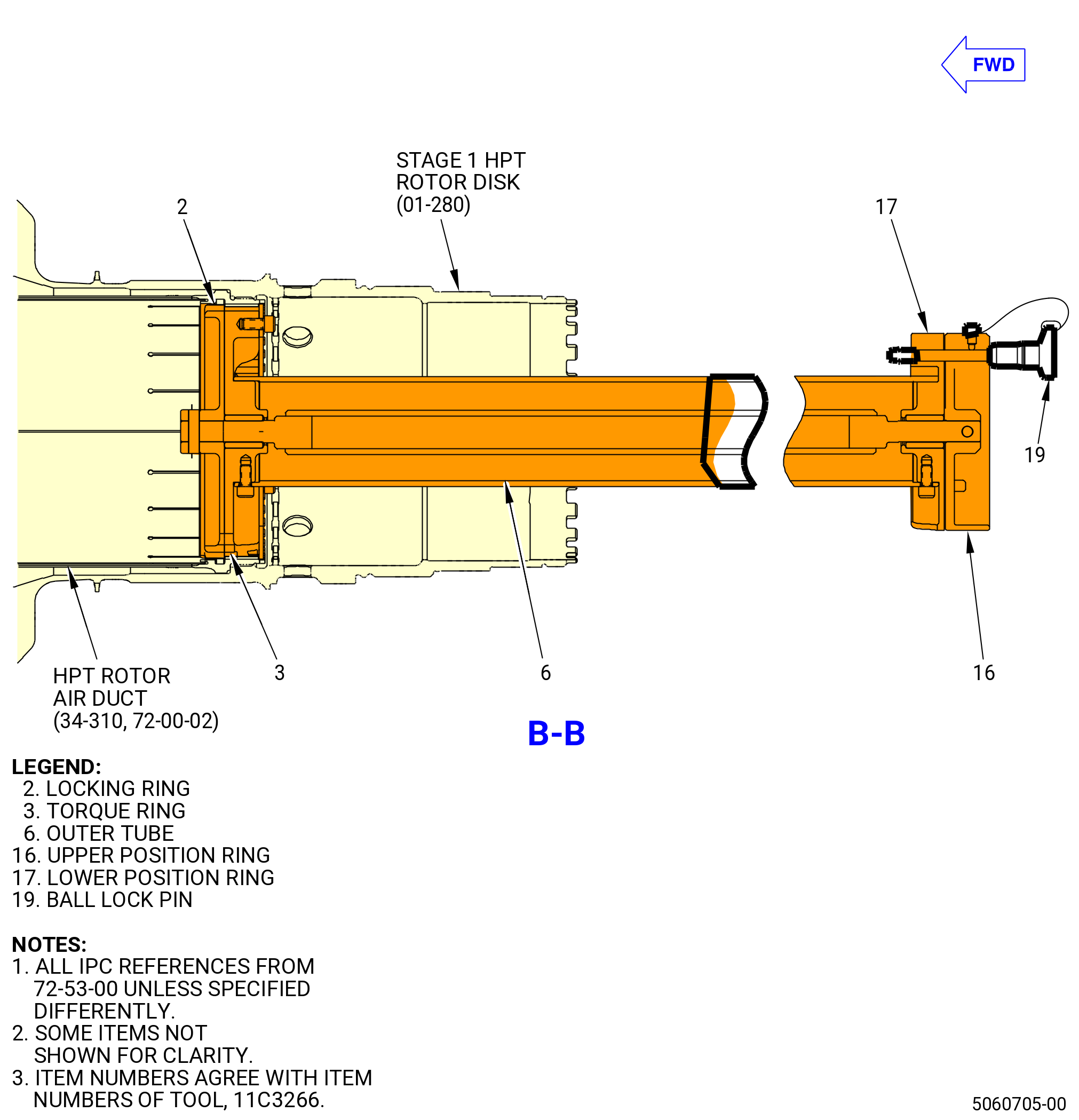 FWD

STAGE 1 HPT ROTOR DISK (01-280)

2

17

19

HPT ROTOR AIR DUCT (34-310, 72-00-02)

3

6

16

B-B

LEGEND:
2. LOCKING RING
3. TORQUE RING
6. OUTER TUBE
16. UPPER POSITION RING
17. LOWER POSITION RING
19. BALL LOCK PIN

NOTES:
1. ALL IPC REFERENCES FROM 72-53-00 UNLESS SPECIFIED DIFFERENTLY.
2. SOME ITEMS NOT SHOWN FOR CLARITY.
3. ITEM NUMBERS AGREE WITH ITEM NUMBERS OF TOOL, 11C3266.

5060705-00